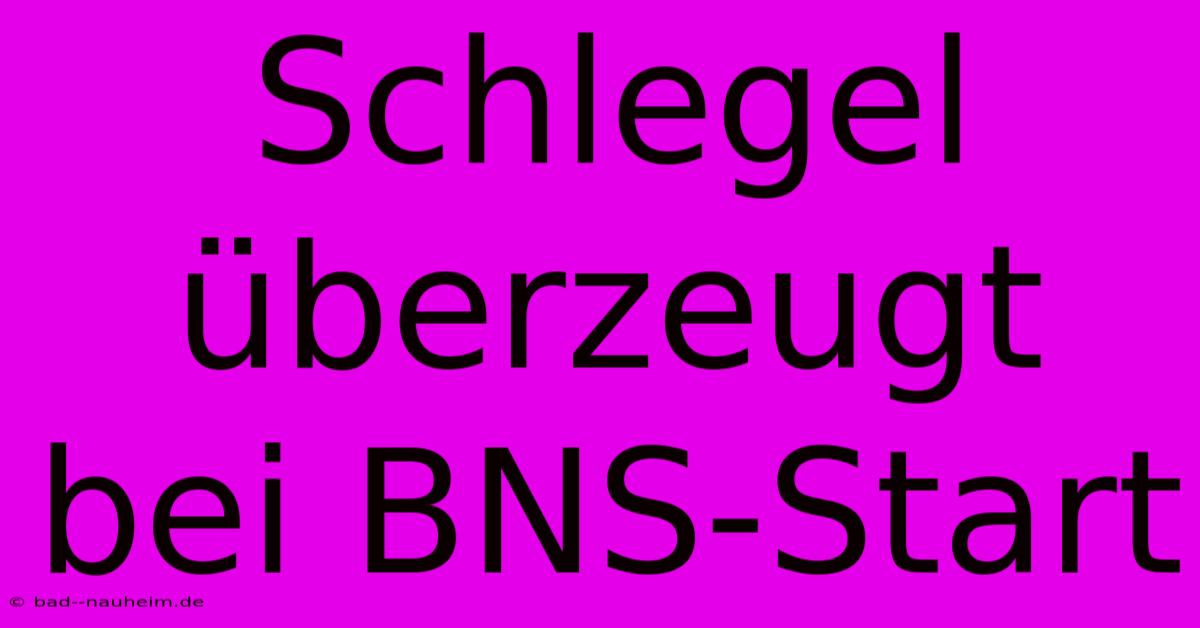 Schlegel überzeugt bei BNS-Start

© bad--nauheim.de